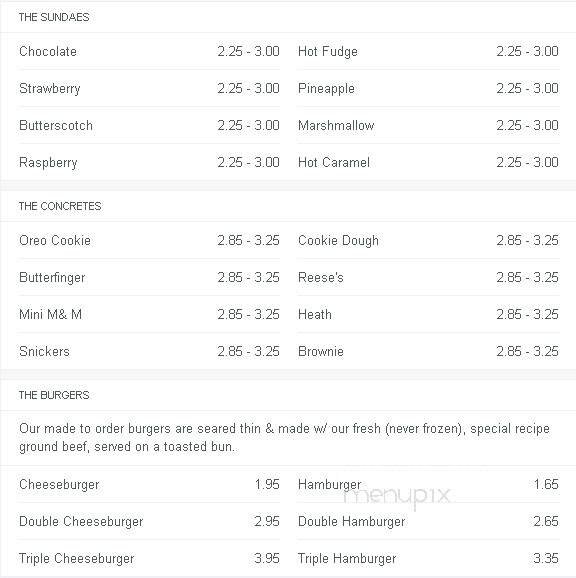 THE SUNDAES

Chocolate 2.25 - 3.00
Strawberry 2.25 - 3.00
Butterscotch 2.25 - 3.00
Raspberry 2.25 - 3.00

Hot Fudge 2.25 - 3.00
Pineapple 2.25 - 3.00
Marshmallow 2.25 - 3.00
Hot Caramel 2.25 - 3.00

THE CONCRETES

Oreo Cookie 2.85 - 3.25
Butterfinger 2.85 - 3.25
Mini M& M 2.85 - 3.25
Snickers 2.85 - 3.25

Cookie Dough 2.85 - 3.25
Reese's 2.85 - 3.25
Heath 2.85 - 3.25
Brownie 2.85 - 3.25

THE BURGERS

Our made to order burgers are seared thin & made w/ our fresh (never frozen), special recipe ground beef, served on a toasted bun.

Cheeseburger 1.95
Double Cheeseburger 2.95
Triple Cheeseburger 3.95

Hamburger 1.65
Double Hamburger 2.65
Triple Hamburger 3.35

menupix